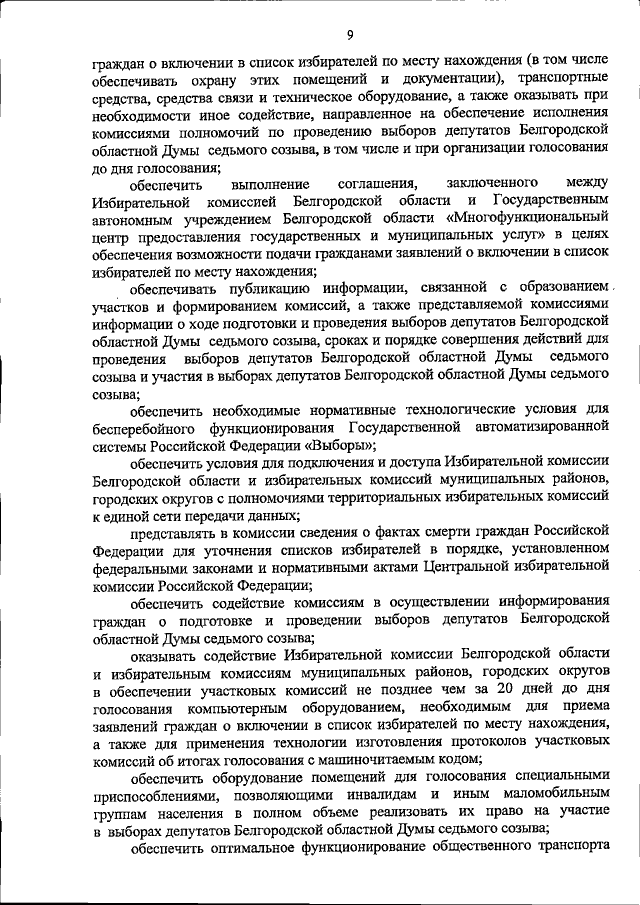 9

граждан о включении в список избирателей по месту нахождения (в том числе обеспечивать охрану этих помещений и документации), транспортные средства, средства связи и техническое оборудование, а также оказывать при необходимости иное содействие, направленное на обеспечение исполнения комиссиями полномочий по проведению выборов депутатов Белгородской областной Думы седьмого созыва, в том числе и при организации голосования до дня голосования;

обеспечить выполнение соглашения, заключенного между Избирательной комиссией Белгородской области и Государственным автономным учреждением Белгородской области «Многофункциональный центр предоставления государственных и муниципальных услуг» в целях обеспечения возможности подачи гражданами заявлений о включении в список избирателей по месту нахождения;

обеспечивать публикацию информации, связанной с образованием участков и формированием комиссий, а также представляемой комиссиями информации о ходе подготовки и проведения выборов депутатов Белгородской областной Думы седьмого созыва, сроках и порядке совершения действий для проведения выборов депутатов Белгородской областной Думы седьмого созыва и участия в выборах депутатов Белгородской областной Думы седьмого созыва;

обеспечить необходимые нормативные технологические условия для бесперебойного функционирования Государственной автоматизированной системы Российской Федерации «Выборы»;

обеспечить условия для подключения и доступа Избирательной комиссии Белгородской области и избирательных комиссий муниципальных районов, городских округов с полномочиями территориальных избирательных комиссий к единой сети передачи данных;

представлять в комиссии сведения о фактах смерти граждан Российской Федерации для уточнения списков избирателей в порядке, установленном федеральными законами и нормативными актами Центральной избирательной комиссии Российской Федерации;

обеспечить содействие комиссиям в осуществлении информирования граждан о подготовке и проведении выборов депутатов Белгородской областной Думы седьмого созыва;

оказывать содействие Избирательной комиссии Белгородской области и избирательным комиссиям муниципальных районов, городских округов в обеспечении участковых комиссий не позднее чем за 20 дней до дня голосования компьютерным оборудованием, необходимым для приема заявлений граждан о включении в список избирателей по месту нахождения, а также для применения технологии изготовления протоколов участковых комиссий об итогах голосования с машиночитаемым кодом;

обеспечить оборудование помещений для голосования специальными приспособлениями, позволяющими инвалидам и иным маломобильным группам населения в полном объеме реализовать их право на участие в выборах депутатов Белгородской областной Думы седьмого созыва;

обеспечить оптимальное функционирование общественного транспорта